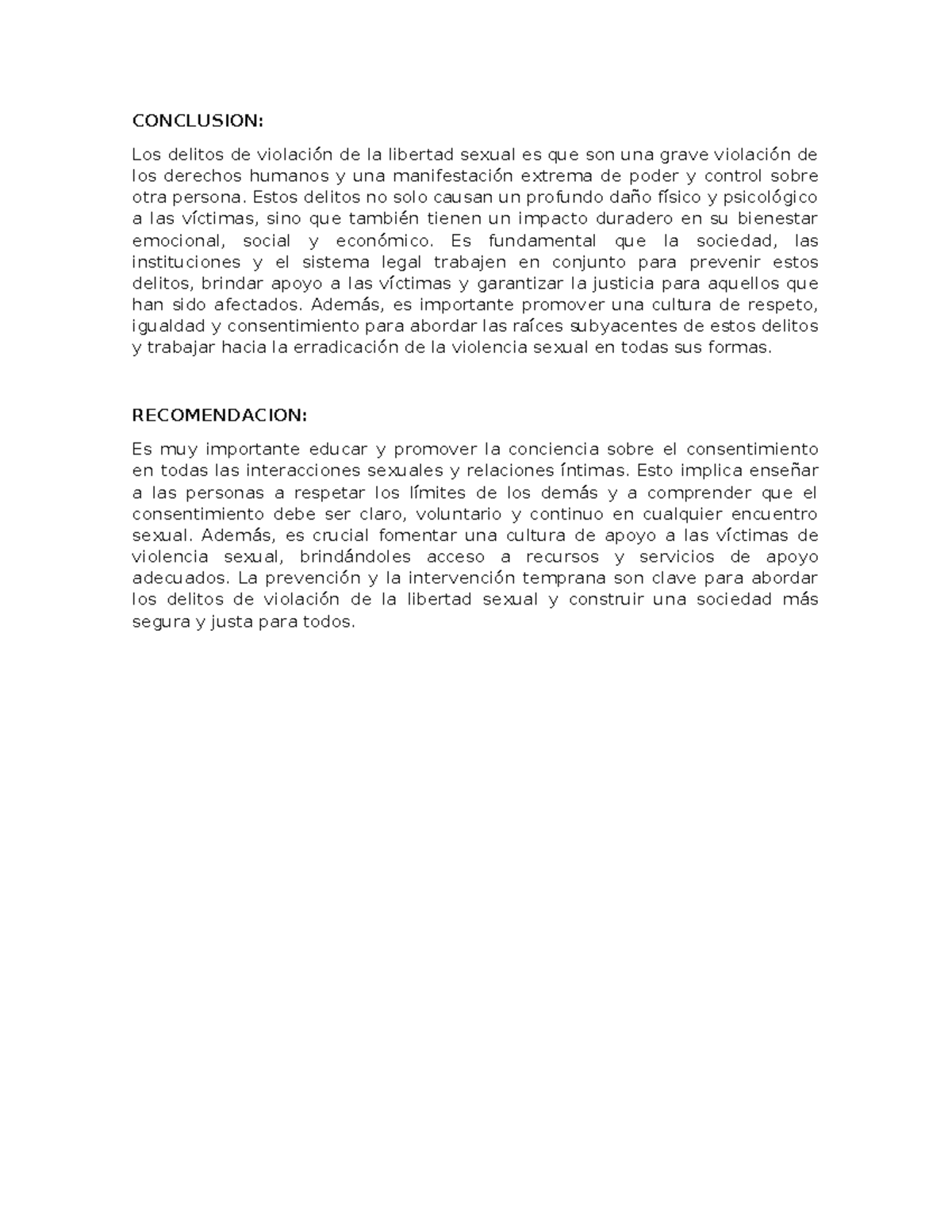 CONCLUSION:

Los delitos de violación de la libertad sexual es que son una grave violación de los derechos humanos y una manifestación extrema de poder y control sobre otra persona. Estos delitos no solo causan un profundo daño físico y psicológico a las víctimas, sino que también tienen un impacto duradero en su bienestar emocional, social y económico. Es fundamental que la sociedad, las instituciones y el sistema legal trabajen en conjunto para prevenir estos delitos, brindar apoyo a las víctimas y garantizar la justicia para aquellos que han sido afectados. Además, es importante promover una cultura de respeto, igualdad y consentimiento para abordar las raíces subyacentes de estos delitos y trabajar hacia la erradicación de la violencia sexual en todas sus formas.

RECOMENDACION:

Es muy importante educar y promover la conciencia sobre el consentimiento en todas las interacciones sexuales y relaciones íntimas. Esto implica enseñar a las personas a respetar los límites de los demás y a comprender que el consentimiento debe ser claro, voluntario y continuo en cualquier encuentro sexual. Además, es crucial fomentar una cultura de apoyo a las víctimas de violencia sexual, brindándoles acceso a recursos y servicios de apoyo adecuados. La prevención y la intervención temprana son clave para abordar los delitos de violación de la libertad sexual y construir una sociedad más segura y justa para todos.